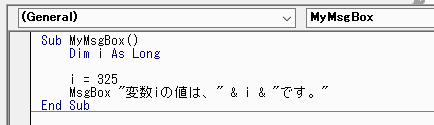 (General)
MyMsgBox

Sub MyMsgBox()
    Dim i As Long

    i = 325
    MsgBox "変数iの値は、" & i & "です。"
End Sub